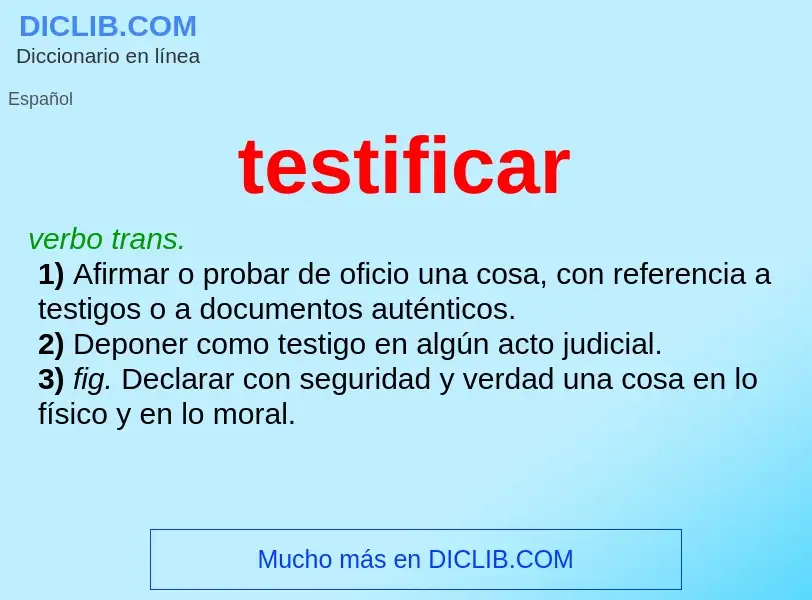 DICLIB.COM
Diccionario en línea

Español

testificar

verbo trans.

1) Afirmar o probar de oficio una cosa, con referencia a testigos o a documentos auténticos.
2) Deponer como testigo en algún acto judicial.
3) fig. Declarar con seguridad y verdad una cosa en lo físico y en lo moral.

Mucho más en DICLIB.COM